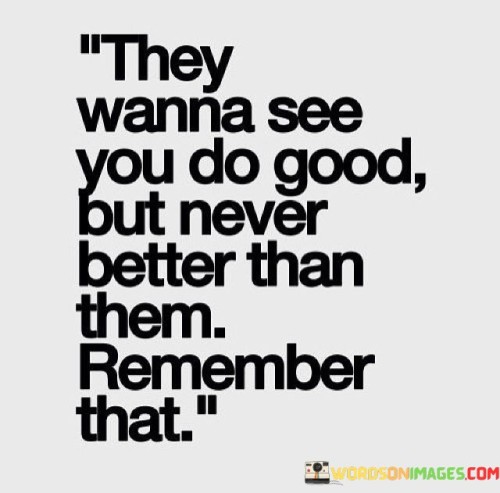 "They wanna see you do good, but never better than them. Remember that."

WORDSONIMAGES.COM